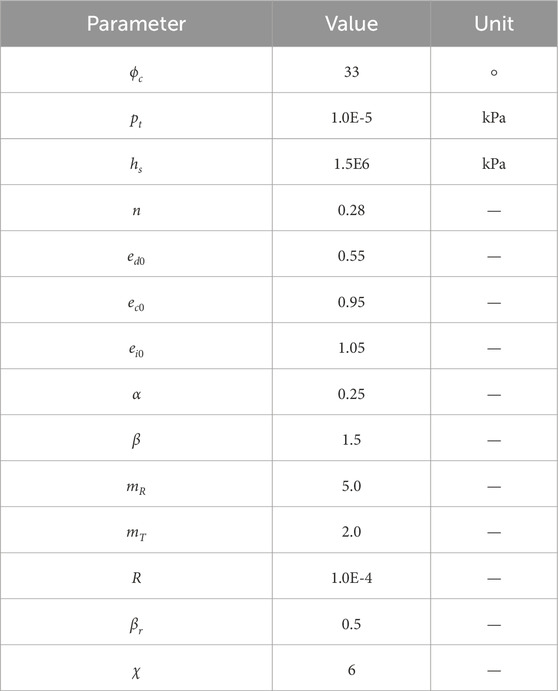 | Parameter | Value | Unit |
|---|---|---|
| $\phi_c$ | 33 | ∘ |
| $p_t$ | 1.0E-5 | kPa |
| $h_s$ | 1.5E6 | kPa |
| $n$ | 0.28 | — |
| $e_{d0}$ | 0.55 | — |
| $e_{c0}$ | 0.95 | — |
| $e_{i0}$ | 1.05 | — |
| $\alpha$ | 0.25 | — |
| $\beta$ | 1.5 | — |
| $m_R$ | 5.0 | — |
| $m_T$ | 2.0 | — |
| $R$ | 1.0E-4 | — |
| $\beta_r$ | 0.5 | — |
| $\chi$ | 6 | — |